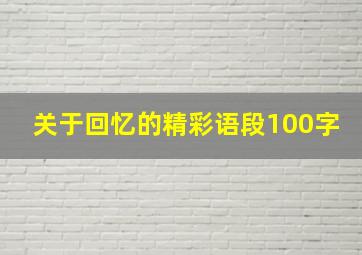 关于回忆的精彩语段100字